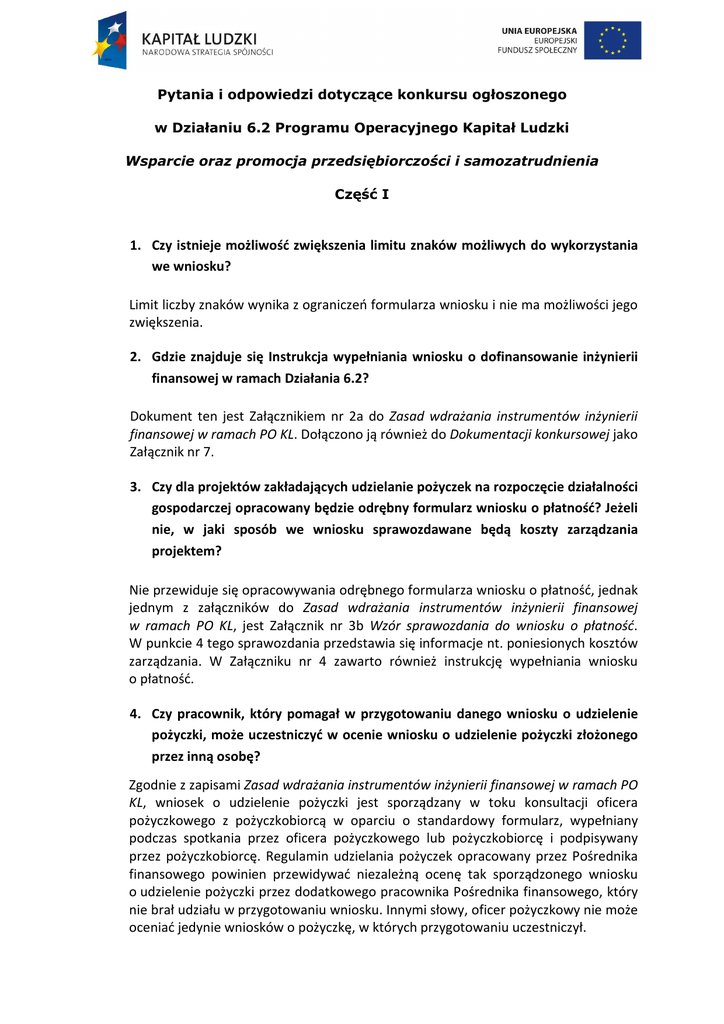 KAPITAŁ LUDZKI
NARODOWA STRATEGIA SPÓJNOŚCI

UNIA EUROPEJSKA
EUROPEJSKI
FUNDUSZ SPOŁECZNY

Pytania i odpowiedzi dotyczące konkursu ogłoszonego

w Działaniu 6.2 Programu Operacyjnego Kapitał Ludzki

Wsparcie oraz promocja przedsiębiorczości i samozatrudnienia

Część I

1. Czy istnieje możliwość zwiększenia limitu znaków możliwych do wykorzystania we wniosku?

Limit liczby znaków wynika z ograniczeń formularza wniosku i nie ma możliwości jego zwiększenia.

2. Gdzie znajduje się Instrukcja wypełniania wniosku o dofinansowanie inżynierii finansowej w ramach Działania 6.2?

Dokument ten jest Załącznikiem nr 2a do Zasad wdrażania instrumentów inżynierii finansowej w ramach PO KL. Dołączono ją również do Dokumentacji konkursowej jako Załącznik nr 7.

3. Czy dla projektów zakładających udzielanie pożyczek na rozpoczęcie działalności gospodarczej opracowany będzie odrębny formularz wniosku o płatność? Jeżeli nie, w jaki sposób we wniosku sprawozdawane będą koszty zarządzania projektem?

Nie przewiduje się opracowywania odrębnego formularza wniosku o płatność, jednak jednym z załączników do Zasad wdrażania instrumentów inżynierii finansowej w ramach PO KL, jest Załącznik nr 3b Wzór sprawozdania do wniosku o płatność. W punkcie 4 tego sprawozdania przedstawia się informacje nt. poniesionych kosztów zarządzania. W Załączniku nr 4 zawarto również instrukcję wypełniania wniosku o płatność.

4. Czy pracownik, który pomagał w przygotowaniu danego wniosku o udzielenie pożyczki, może uczestniczyć w ocenie wniosku o udzielenie pożyczki złożonego przez inną osobę?

Zgodnie z zapisami Zasad wdrażania instrumentów inżynierii finansowej w ramach PO KL, wniosek o udzielenie pożyczki jest sporządzany w toku konsultacji oficera pożyczkowego z pożyczkobiorcą w oparciu o standardowy formularz, wypełniany podczas spotkania przez oficera pożyczkowego lub pożyczkobiorcę i podpisywany przez pożyczkobiorcę. Regulamin udzielania pożyczek opracowany przez Pośrednika finansowego powinien przewidywać niezależną ocenę tak sporządzonego wniosku o udzielenie pożyczki przez dodatkowego pracownika Pośrednika finansowego, który nie brał udziału w przygotowaniu wniosku. Innymi słowy, oficer pożyczkowy nie może oceniać jedynie wniosków o pożyczkę, w których przygotowaniu uczestniczył.